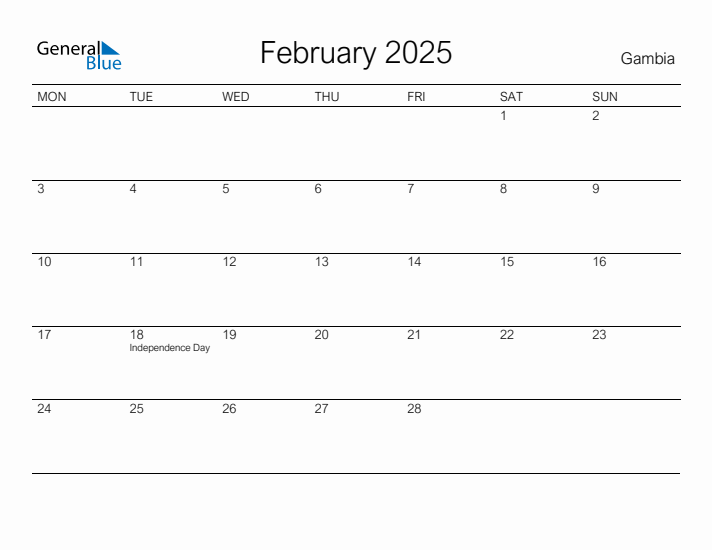 General Blue

February 2025

Gambia

| MON | TUE | WED | THU | FRI | SAT | SUN |
|---|---|---|---|---|---|---|
| | | | | | 1 | 2 |
| 3 | 4 | 5 | 6 | 7 | 8 | 9 |
| 10 | 11 | 12 | 13 | 14 | 15 | 16 |
| 17 | 18 Independence Day | 19 | 20 | 21 | 22 | 23 |
| 24 | 25 | 26 | 27 | 28 | | |